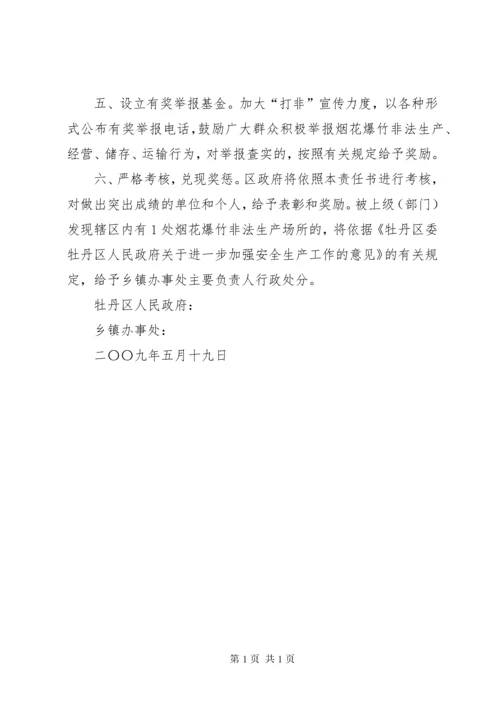 五、设立有奖举报基金。加大“打非”宣传力度，以各种形式公布有奖举报电话，鼓励广大群众积极举报烟花爆竹非法生产、经营、储存、运输行为，对举报查实的，按照有关规定给予奖励。

六、严格考核，兑现奖惩。区政府将依照本责任书进行考核，对做出突出成绩的单位和个人，给予表彰和奖励。被上级（部门）发现辖区内有1处烟花爆竹非法生产场所的，将依据《牡丹区委牡丹区人民政府关于进一步加强安全生产工作的意见》的有关规定，给予乡镇办事处主要负责人行政处分。

牡丹区人民政府：

乡镇办事处：

二〇〇九年五月十九日

第1页 共1页